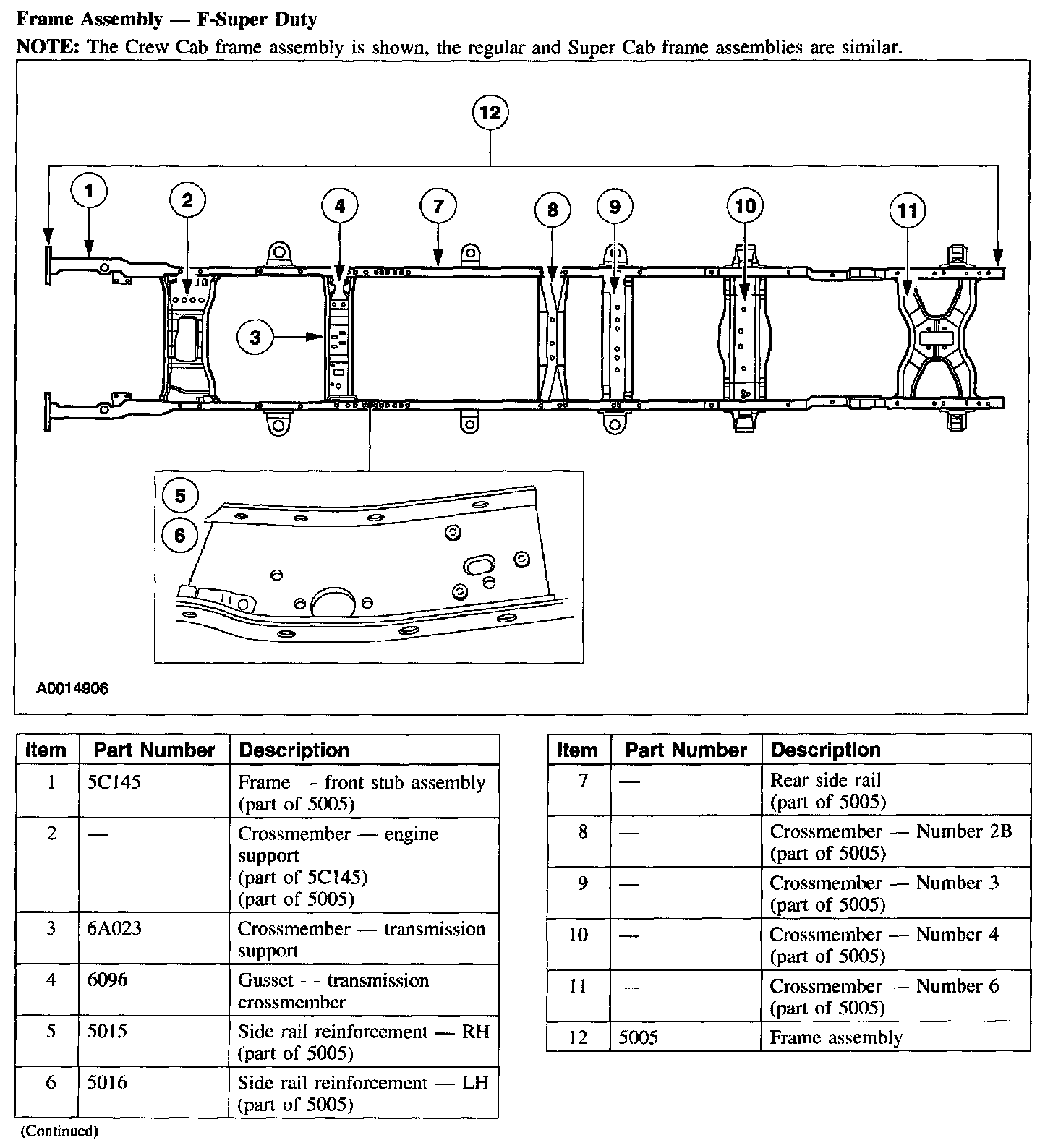 Frame Assembly — F-Super Duty

NOTE: The Crew Cab frame assembly is shown, the regular and Super Cab frame assemblies are similar.

12

1 2 4 7 8 9 10 11

3

5

6

A0014906

| Item | Part Number | Description |
|---|---|---|
| 1 | 5C145 | Frame — front stub assembly (part of 5005) |
| 2 | — | Crossmember — engine support (part of 5C145) (part of 5005) |
| 3 | 6A023 | Crossmember — transmission support |
| 4 | 6096 | Gusset — transmission crossmember |
| 5 | 5015 | Side rail reinforcement — RH (part of 5005) |
| 6 | 5016 | Side rail reinforcement — LH (part of 5005) |

(Continued)

| Item | Part Number | Description |
|---|---|---|
| 7 | — | Rear side rail (part of 5005) |
| 8 | — | Crossmember — Number 2B (part of 5005) |
| 9 | — | Crossmember — Number 3 (part of 5005) |
| 10 | — | Crossmember — Number 4 (part of 5005) |
| 11 | — | Crossmember — Number 6 (part of 5005) |
| 12 | 5005 | Frame assembly |